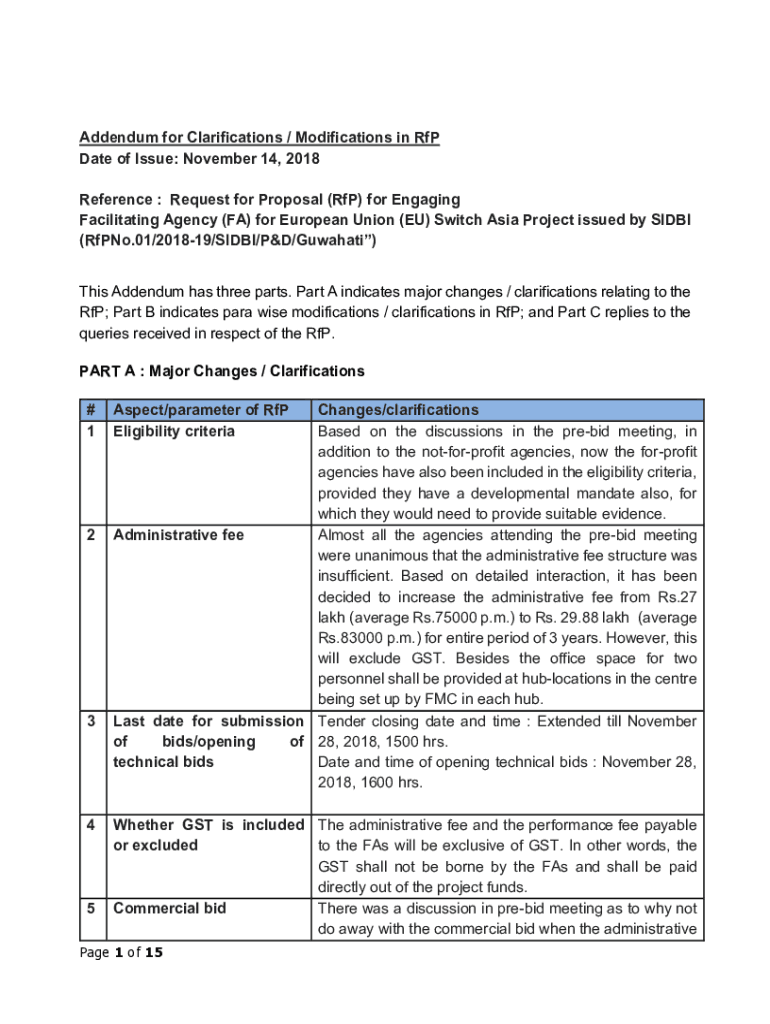 Addendum for Clarifications / Modifications in RfP
Date of Issue: November 14, 2018

Reference : Request for Proposal (RfP) for Engaging Facilitating Agency (FA) for European Union (EU) Switch Asia Project issued by SIDBI (RfPNo.01/2018-19/SIDBI/P&D/Guwahati")

This Addendum has three parts. Part A indicates major changes / clarifications relating to the RfP; Part B indicates para wise modifications / clarifications in RfP; and Part C replies to the queries received in respect of the RfP.

PART A : Major Changes / Clarifications

| # | Aspect/parameter of RfP | Changes/clarifications |
|---|---|---|
| 1 | Eligibility criteria | Based on the discussions in the pre-bid meeting, in addition to the not-for-profit agencies, now the for-profit agencies have also been included in the eligibility criteria, provided they have a developmental mandate also, for which they would need to provide suitable evidence. |
| 2 | Administrative fee | Almost all the agencies attending the pre-bid meeting were unanimous that the administrative fee structure was insufficient. Based on detailed interaction, it has been decided to increase the administrative fee from Rs.27 lakh (average Rs.75000 p.m.) to Rs. 29.88 lakh (average Rs.83000 p.m.) for entire period of 3 years. However, this will exclude GST. Besides the office space for two personnel shall be provided at hub-locations in the centre being set up by FMC in each hub. |
| 3 | Last date for submission of bids/opening of technical bids | Tender closing date and time : Extended till November 28, 2018, 1500 hrs. Date and time of opening technical bids : November 28, 2018, 1600 hrs. |
| 4 | Whether GST is included or excluded | The administrative fee and the performance fee payable to the FAs will be exclusive of GST. In other words, the GST shall not be borne by the FAs and shall be paid directly out of the project funds. |
| 5 | Commercial bid | There was a discussion in pre-bid meeting as to why not do away with the commercial bid when the administrative |

Page 1 of 15